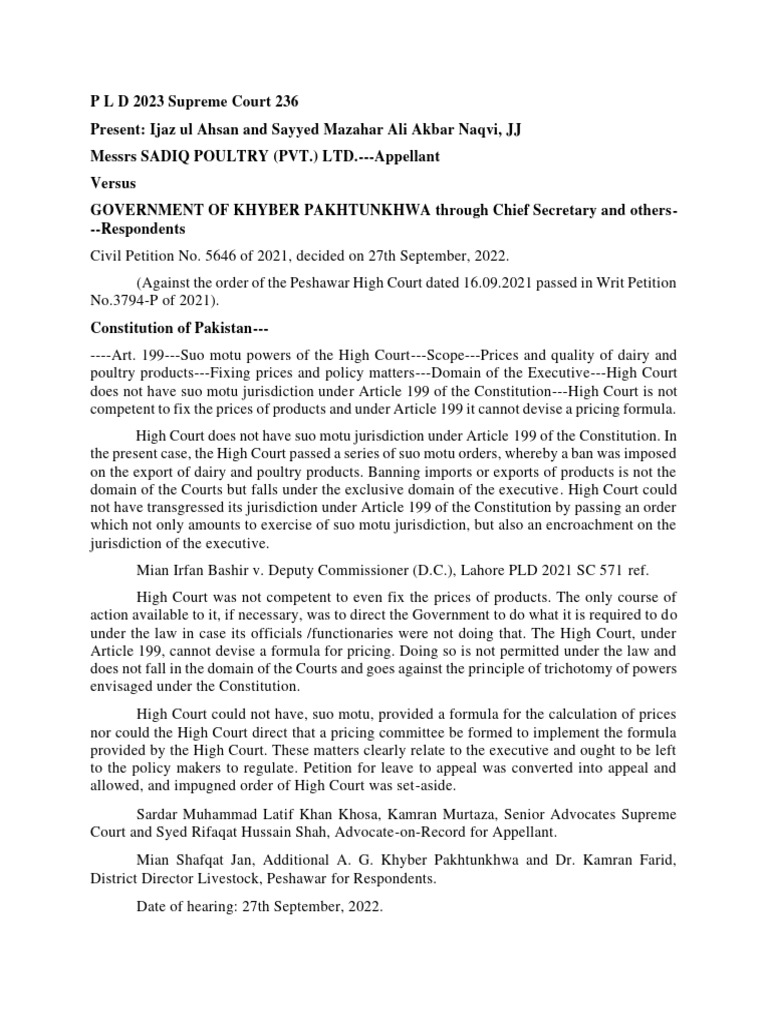 P L D 2023 Supreme Court 236

Present: Ijaz ul Ahsan and Sayyed Mazahar Ali Akbar Naqvi, JJ

Messrs SADIQ POULTRY (PVT.) LTD.---Appellant

Versus

GOVERNMENT OF KHYBER PAKHTUNKHWA through Chief Secretary and others---Respondents

Civil Petition No. 5646 of 2021, decided on 27th September, 2022.

(Against the order of the Peshawar High Court dated 16.09.2021 passed in Writ Petition No.3794-P of 2021).

Constitution of Pakistan---

----Art. 199---Suo motu powers of the High Court---Scope---Prices and quality of dairy and poultry products---Fixing prices and policy matters---Domain of the Executive---High Court does not have suo motu jurisdiction under Article 199 of the Constitution---High Court is not competent to fix the prices of products and under Article 199 it cannot devise a pricing formula.

High Court does not have suo motu jurisdiction under Article 199 of the Constitution. In the present case, the High Court passed a series of suo motu orders, whereby a ban was imposed on the export of dairy and poultry products. Banning imports or exports of products is not the domain of the Courts but falls under the exclusive domain of the executive. High Court could not have transgressed its jurisdiction under Article 199 of the Constitution by passing an order which not only amounts to exercise of suo motu jurisdiction, but also an encroachment on the jurisdiction of the executive.

Mian Irfan Bashir v. Deputy Commissioner (D.C.), Lahore PLD 2021 SC 571 ref.

High Court was not competent to even fix the prices of products. The only course of action available to it, if necessary, was to direct the Government to do what it is required to do under the law in case its officials /functionaries were not doing that. The High Court, under Article 199, cannot devise a formula for pricing. Doing so is not permitted under the law and does not fall in the domain of the Courts and goes against the principle of trichotomy of powers envisaged under the Constitution.

High Court could not have, suo motu, provided a formula for the calculation of prices nor could the High Court direct that a pricing committee be formed to implement the formula provided by the High Court. These matters clearly relate to the executive and ought to be left to the policy makers to regulate. Petition for leave to appeal was converted into appeal and allowed, and impugned order of High Court was set-aside.

Sardar Muhammad Latif Khan Khosa, Kamran Murtaza, Senior Advocates Supreme Court and Syed Rifaqat Hussain Shah, Advocate-on-Record for Appellant.

Mian Shafqat Jan, Additional A. G. Khyber Pakhtunkhwa and Dr. Kamran Farid, District Director Livestock, Peshawar for Respondents.

Date of hearing: 27th September, 2022.